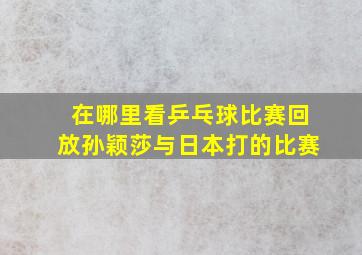 在哪里看乒乓球比赛回放孙颖莎与日本打的比赛